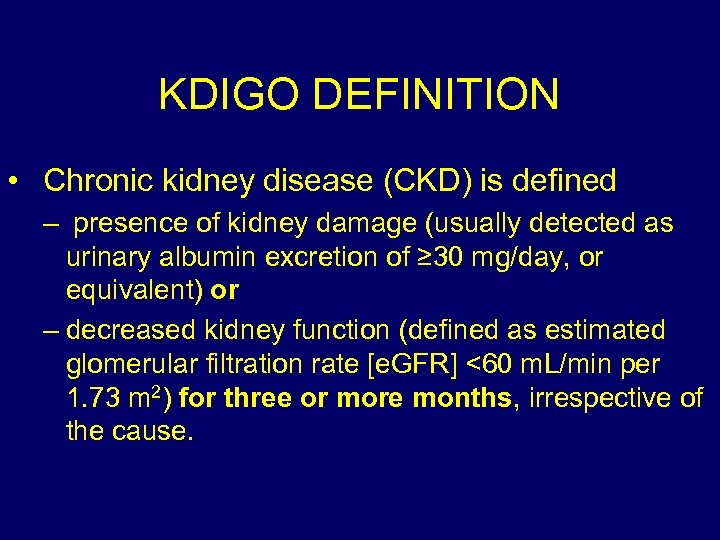 KDIGO DEFINITION

• Chronic kidney disease (CKD) is defined

– presence of kidney damage (usually detected as urinary albumin excretion of ≥30 mg/day, or equivalent) or

– decreased kidney function (defined as estimated glomerular filtration rate [eGFR] <60 mL/min per 1.73 $m^2$) for three or more months, irrespective of the cause.